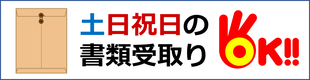 土日祝日の
書類受取り

OK!!